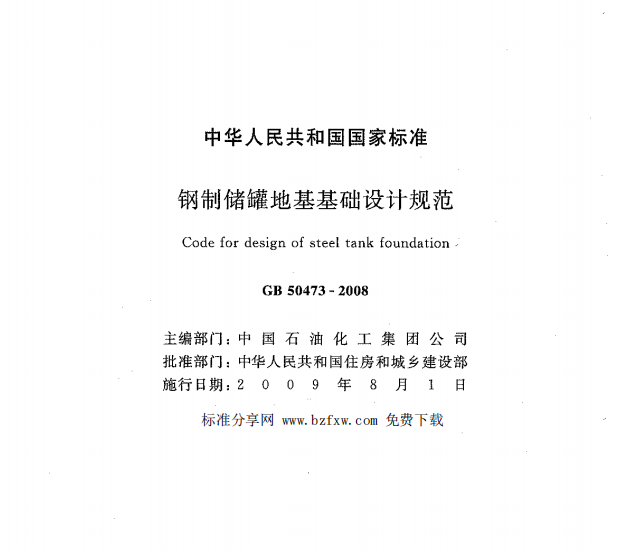 中华人民共和国国家标准

钢制储罐地基基础设计规范

Code for design of steel tank foundation

GB 50473 - 2008

主编部门：中国石油化工集团公司
批准部门：中华人民共和国住房和城乡建设部
施行日期：2009年8月1日

标准分享网 www.bzfxw.com 免费下载